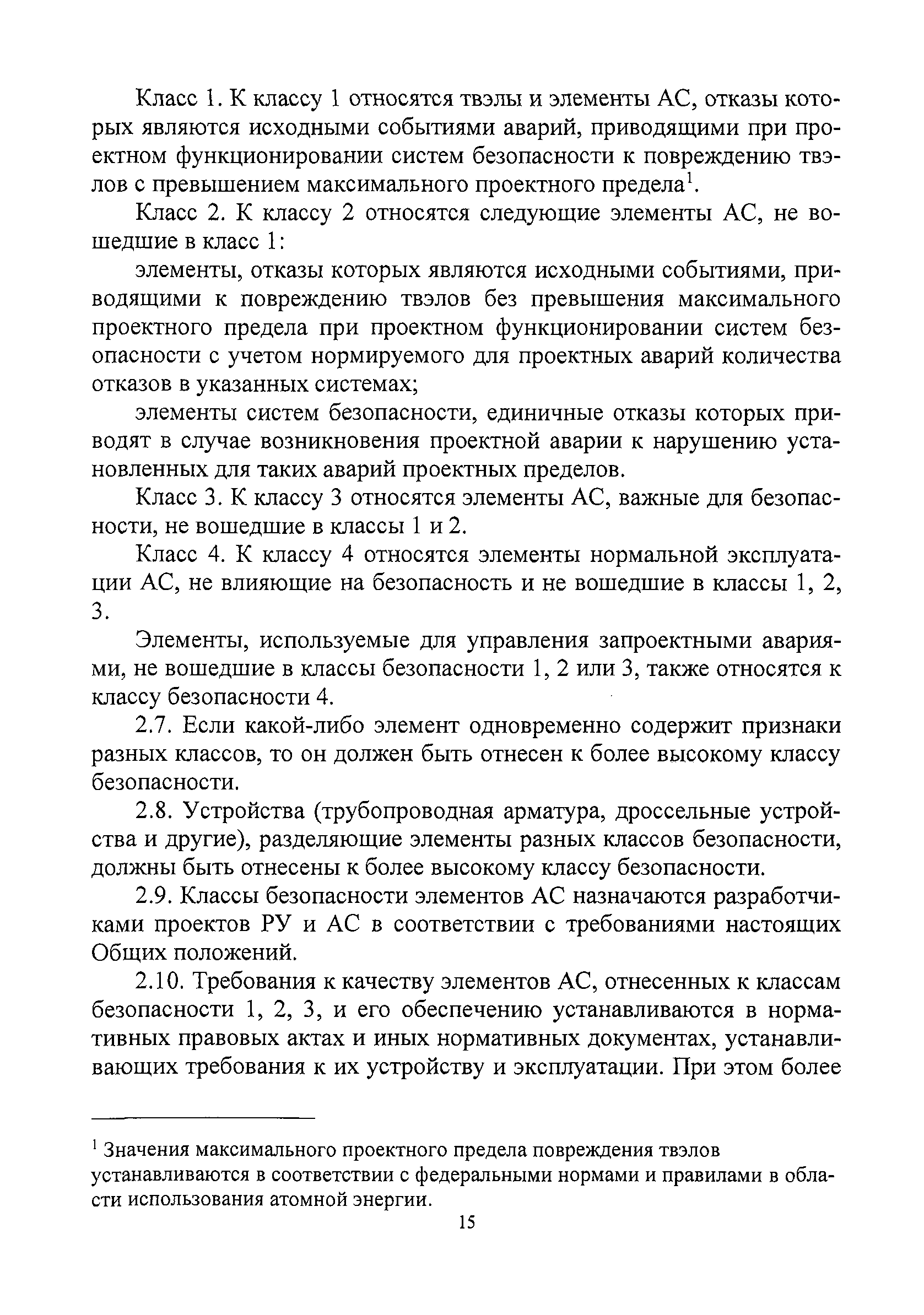 Класс 1. К классу 1 относятся твэлы и элементы АС, отказы которых являются исходными событиями аварий, приводящими при проектном функционировании систем безопасности к повреждению твэлов с превышением максимального проектного предела$^1$.

Класс 2. К классу 2 относятся следующие элементы АС, не вошедшие в класс 1:

элементы, отказы которых являются исходными событиями, приводящими к повреждению твэлов без превышения максимального проектного предела при проектном функционировании систем безопасности с учетом нормируемого для проектных аварий количества отказов в указанных системах;

элементы систем безопасности, единичные отказы которых приводят в случае возникновения проектной аварии к нарушению установленных для таких аварий проектных пределов.

Класс 3. К классу 3 относятся элементы АС, важные для безопасности, не вошедшие в классы 1 и 2.

Класс 4. К классу 4 относятся элементы нормальной эксплуатации АС, не влияющие на безопасность и не вошедшие в классы 1, 2, 3.

Элементы, используемые для управления запроектными авариями, не вошедшие в классы безопасности 1, 2 или 3, также относятся к классу безопасности 4.

2.7. Если какой-либо элемент одновременно содержит признаки разных классов, то он должен быть отнесен к более высокому классу безопасности.

2.8. Устройства (трубопроводная арматура, дроссельные устройства и другие), разделяющие элементы разных классов безопасности, должны быть отнесены к более высокому классу безопасности.

2.9. Классы безопасности элементов АС назначаются разработчиками проектов РУ и АС в соответствии с требованиями настоящих Общих положений.

2.10. Требования к качеству элементов АС, отнесенных к классам безопасности 1, 2, 3, и его обеспечению устанавливаются в нормативных правовых актах и иных нормативных документах, устанавливающих требования к их устройству и эксплуатации. При этом более

$^1$ Значения максимального проектного предела повреждения твэлов устанавливаются в соответствии с федеральными нормами и правилами в области использования атомной энергии.

15